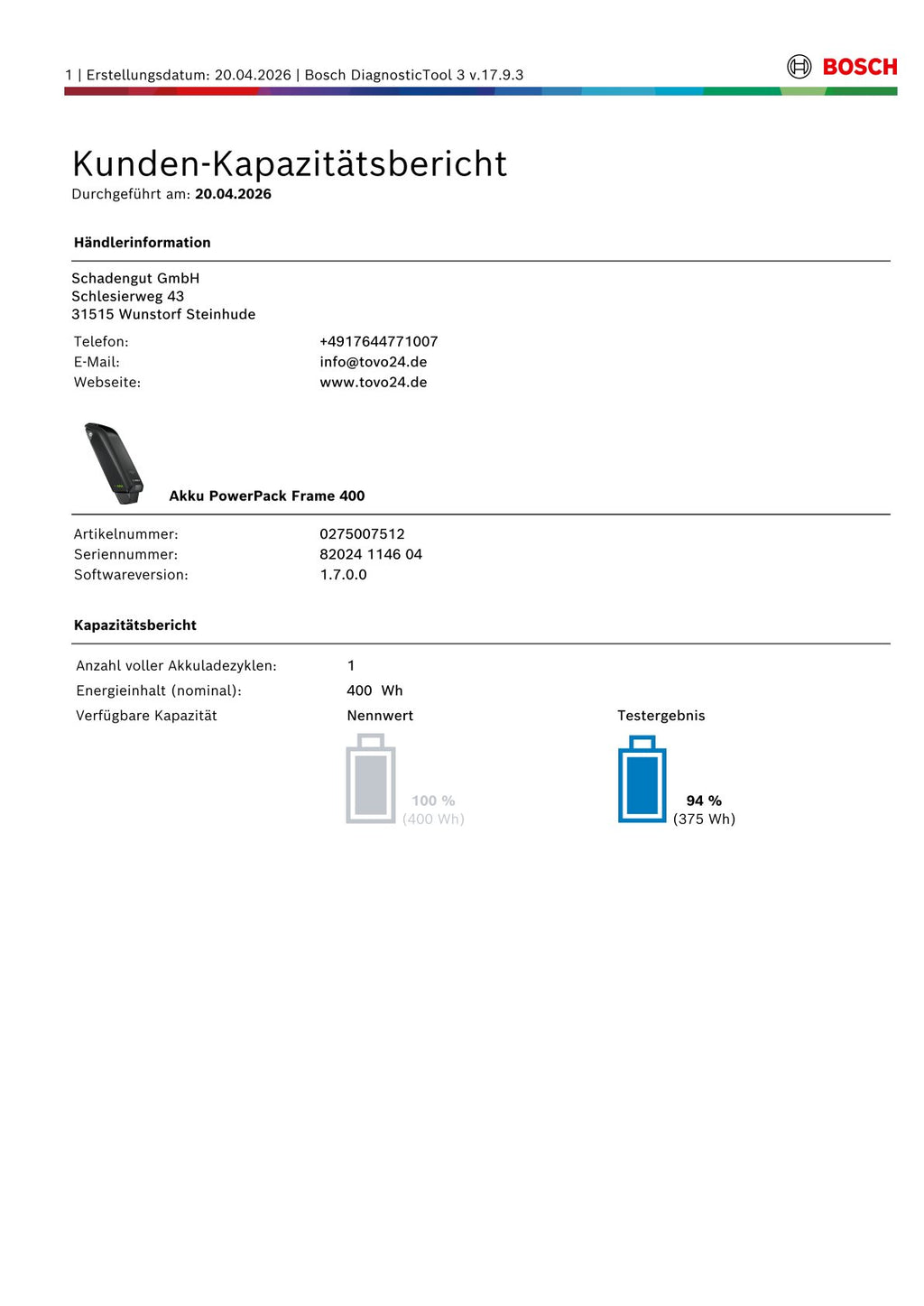 1 | Erstellungsdatum: 20.04.2026 | Bosch DiagnosticTool 3 v.17.9.3

BOSCH

Kunden-Kapazitätsbericht
Durchgeführt am: 20.04.2026

Händlerinformation

Schadengut GmbH
Schlesierweg 43
31515 Wunstorf Steinhude

Telefon: +4917644771007
E-Mail: info@tovo24.de
Webseite: www.tovo24.de

Akku PowerPack Frame 400

Artikelnummer: 0275007512
Seriennummer: 82024 1146 04
Softwareversion: 1.7.0.0

Kapazitätsbericht

Anzahl voller Akkuladezyklen: 1
Energieinhalt (nominal): 400 Wh
Verfügbare Kapazität

Nennwert
100 %
(400 Wh)

Testergebnis
94 %
(375 Wh)